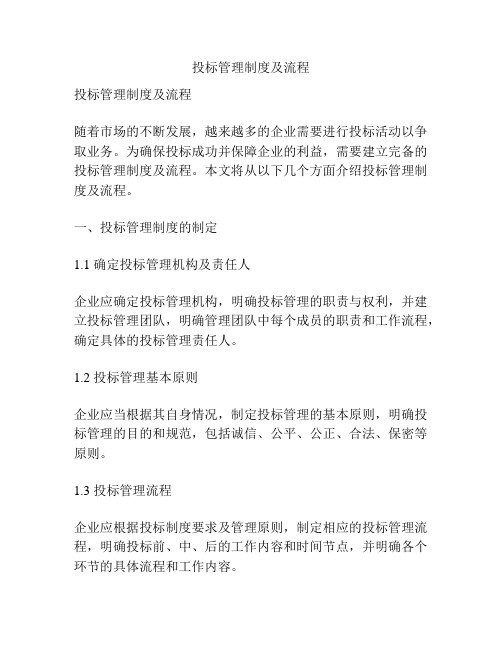 投标管理制度及流程

投标管理制度及流程

随着市场的不断发展，越来越多的企业需要进行投标活动以争取业务。为确保投标成功并保障企业的利益，需要建立完备的投标管理制度及流程。本文将从以下几个方面介绍投标管理制度及流程。

一、投标管理制度的制定

1.1 确定投标管理机构及责任人

企业应确定投标管理机构，明确投标管理的职责与权利，并建立投标管理团队，明确管理团队中每个成员的职责和工作流程，确定具体的投标管理责任人。

1.2 投标管理基本原则

企业应当根据其自身情况，制定投标管理的基本原则，明确投标管理的目的和规范，包括诚信、公平、公正、合法、保密等原则。

1.3 投标管理流程

企业应根据投标制度要求及管理原则，制定相应的投标管理流程，明确投标前、中、后的工作内容和时间节点，并明确各个环节的具体流程和工作内容。